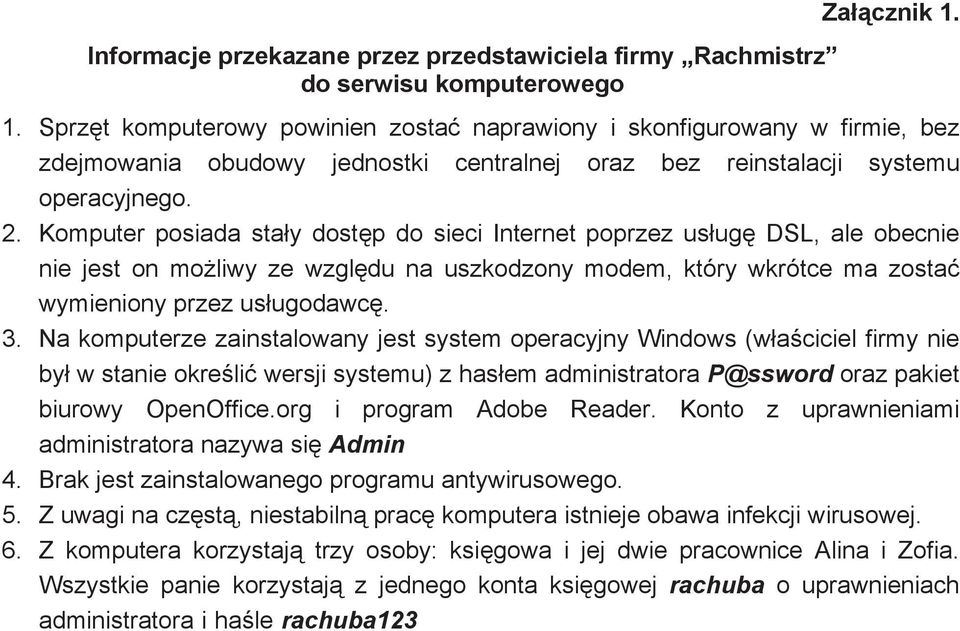 Załącznik 1.

Informacje przekazane przez przedstawiciela firmy „Rachmistrz” do serwisu komputerowego

1. Sprzęt komputerowy powinien zostać naprawiony i skonfigurowany w firmie, bez zdejmowania obudowy jednostki centralnej oraz bez reinstalacji systemu operacyjnego.
2. Komputer posiada stały dostęp do sieci Internet poprzez usługę DSL, ale obecnie nie jest on możliwy ze względu na uszkodzony modem, który wkrótce ma zostać wymieniony przez usługodawcę.
3. Na komputerze zainstalowany jest system operacyjny Windows (właściciel firmy nie był w stanie określić wersji systemu) z hasłem administratora P@ssword oraz pakiet biurowy OpenOffice.org i program Adobe Reader. Konto z uprawnieniami administratora nazywa się Admin
4. Brak jest zainstalowanego programu antywirusowego.
5. Z uwagi na częstą, niestabilną pracę komputera istnieje obawa infekcji wirusowej.
6. Z komputera korzystają trzy osoby: księgowa i jej dwie pracownice Alina i Zofia. Wszystkie panie korzystają z jednego konta księgowej rachuba o uprawnieniach administratora i haśle rachuba123